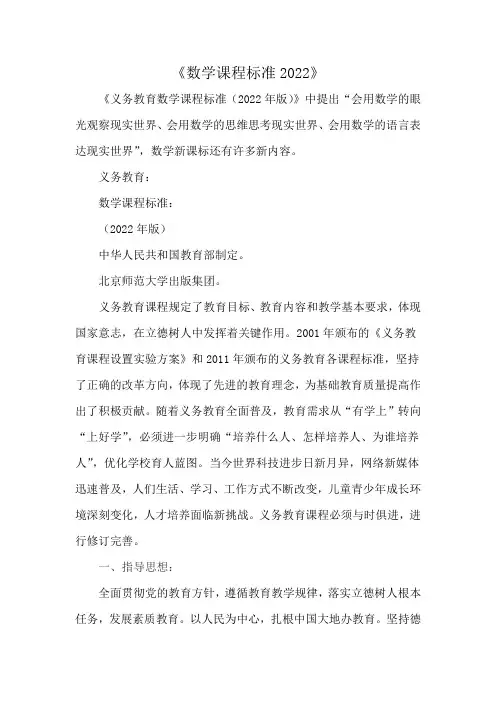 《数学课程标准 2022》

《义务教育数学课程标准（2022 年版）》中提出“会用数学的眼光观察现实世界、会用数学的思维思考现实世界、会用数学的语言表达现实世界”，数学新课标还有许多新内容。

义务教育：

数学课程标准：

（2022 年版）

中华人民共和国教育部制定。

北京师范大学出版集团。

义务教育课程规定了教育目标、教育内容和教学基本要求，体现国家意志，在立德树人中发挥着关键作用。2001 年颁布的《义务教育课程设置实验方案》和 2011 年颁布的义务教育各课程标准，坚持了正确的改革方向，体现了先进的教育理念，为基础教育质量提高作出了积极贡献。随着义务教育全面普及，教育需求从“有学上”转向“上好学”，必须进一步明确“培养什么人、怎样培养人、为谁培养人”，优化学校育人蓝图。当今世界科技进步日新月异，网络新媒体迅速普及，人们生活、学习、工作方式不断改变，儿童青少年成长环境深刻变化，人才培养面临新挑战。义务教育课程必须与时俱进，进行修订完善。

一、指导思想：

全面贯彻党的教育方针，遵循教育教学规律，落实立德树人根本任务，发展素质教育。以人民为中心，扎根中国大地办教育。坚持德